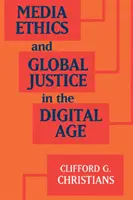 MEDIA ETHICS and GLOBAL JUSTICE in the DIGITAL AGE

CLIFFORD G. CHRISTIANS